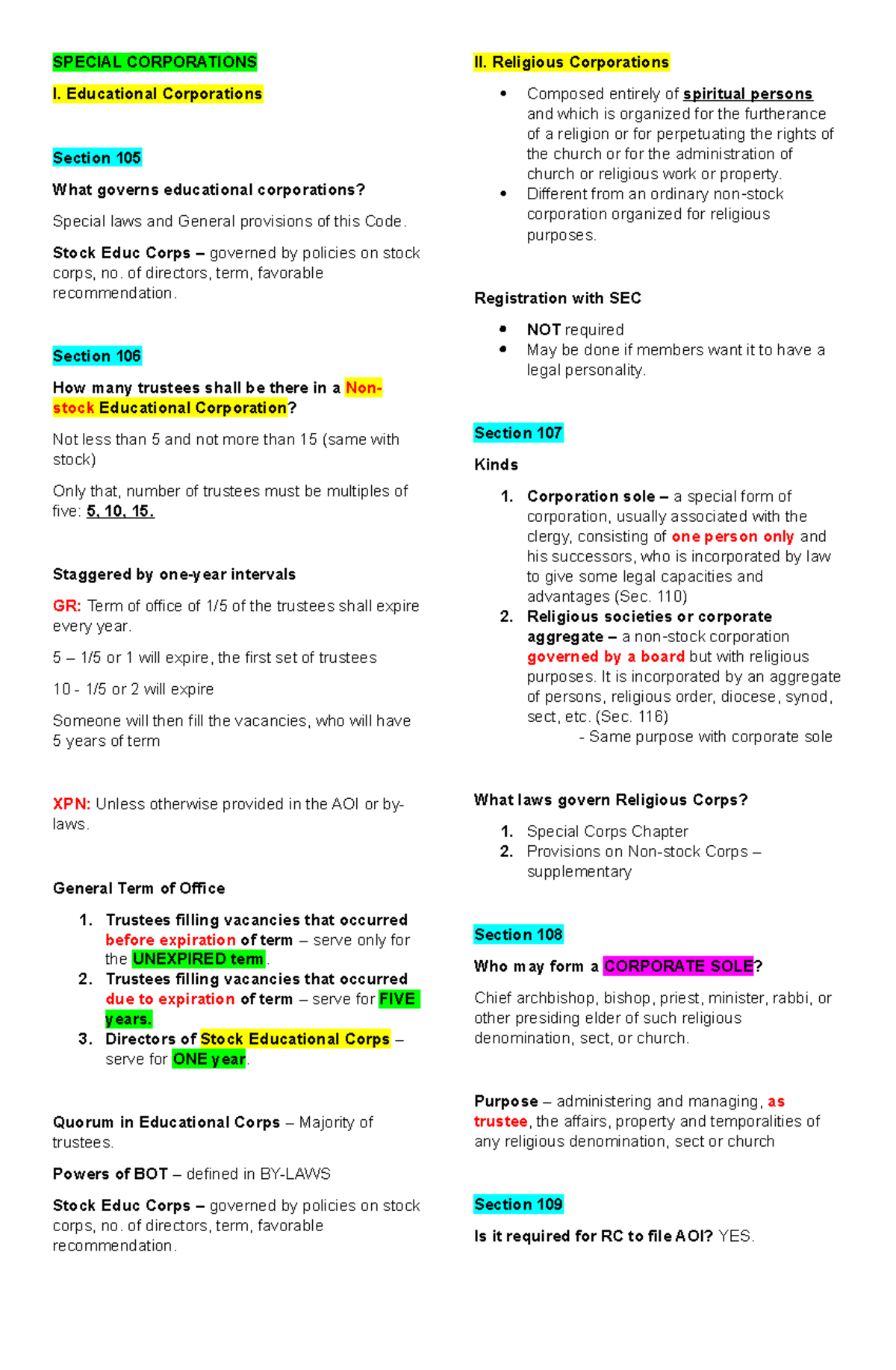 SPECIAL CORPORATIONS

I. Educational Corporations

Section 105

What governs educational corporations?

Special laws and General provisions of this Code.

Stock Educ Corps – governed by policies on stock corps, no. of directors, term, favorable recommendation.

Section 106

How many trustees shall be there in a Non-stock Educational Corporation?

Not less than 5 and not more than 15 (same with stock)

Only that, number of trustees must be multiples of five: 5, 10, 15.

Staggered by one-year intervals

GR: Term of office of 1/5 of the trustees shall expire every year.

5 – 1/5 or 1 will expire, the first set of trustees

10 - 1/5 or 2 will expire

Someone will then fill the vacancies, who will have 5 years of term

XPN: Unless otherwise provided in the AOI or by-laws.

General Term of Office

1. Trustees filling vacancies that occurred before expiration of term – serve only for the UNEXPIRED term.
2. Trustees filling vacancies that occurred due to expiration of term – serve for FIVE years.
3. Directors of Stock Educational Corps – serve for ONE year.

Quorum in Educational Corps – Majority of trustees.

Powers of BOT – defined in BY-LAWS

Stock Educ Corps – governed by policies on stock corps, no. of directors, term, favorable recommendation.

II. Religious Corporations

• Composed entirely of spiritual persons and which is organized for the furtherance of a religion or for perpetuating the rights of the church or for the administration of church or religious work or property.
• Different from an ordinary non-stock corporation organized for religious purposes.

Registration with SEC

• NOT required
• May be done if members want it to have a legal personality.

Section 107

Kinds

1. Corporation sole – a special form of corporation, usually associated with the clergy, consisting of one person only and his successors, who is incorporated by law to give some legal capacities and advantages (Sec. 110)
2. Religious societies or corporate aggregate – a non-stock corporation governed by a board but with religious purposes. It is incorporated by an aggregate of persons, religious order, diocese, synod, sect, etc. (Sec. 116)
- Same purpose with corporate sole

What laws govern Religious Corps?

1. Special Corps Chapter
2. Provisions on Non-stock Corps – supplementary

Section 108

Who may form a CORPORATE SOLE?

Chief archbishop, bishop, priest, minister, rabbi, or other presiding elder of such religious denomination, sect, or church.

Purpose – administering and managing, as trustee, the affairs, property and temporalities of any religious denomination, sect or church

Section 109

Is it required for RC to file AOI? YES.